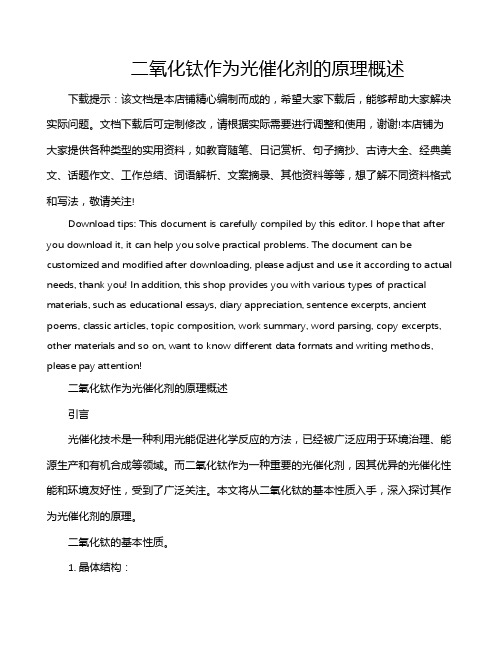 二氧化钛作为光催化剂的原理概述

下载提示：该文档是本店铺精心编制而成的，希望大家下载后，能够帮助大家解决实际问题。文档下载后可定制修改，请根据实际需要进行调整和使用，谢谢!本店铺为大家提供各种类型的实用资料，如教育随笔、日记赏析、句子摘抄、古诗大全、经典美文、话题作文、工作总结、词语解析、文案摘录、其他资料等等，想了解不同资料格式和写法，敬请关注!

Download tips: This document is carefully compiled by this editor. I hope that after you download it, it can help you solve practical problems. The document can be customized and modified after downloading, please adjust and use it according to actual needs, thank you! In addition, this shop provides you with various types of practical materials, such as educational essays, diary appreciation, sentence excerpts, ancient poems, classic articles, topic composition, work summary, word parsing, copy excerpts, other materials and so on, want to know different data formats and writing methods, please pay attention!

二氧化钛作为光催化剂的原理概述

引言

光催化技术是一种利用光能促进化学反应的方法，已经被广泛应用于环境治理、能源生产和有机合成等领域。而二氧化钛作为一种重要的光催化剂，因其优异的光催化性能和环境友好性，受到了广泛关注。本文将从二氧化钛的基本性质入手，深入探讨其作为光催化剂的原理。

二氧化钛的基本性质。

1. 晶体结构：